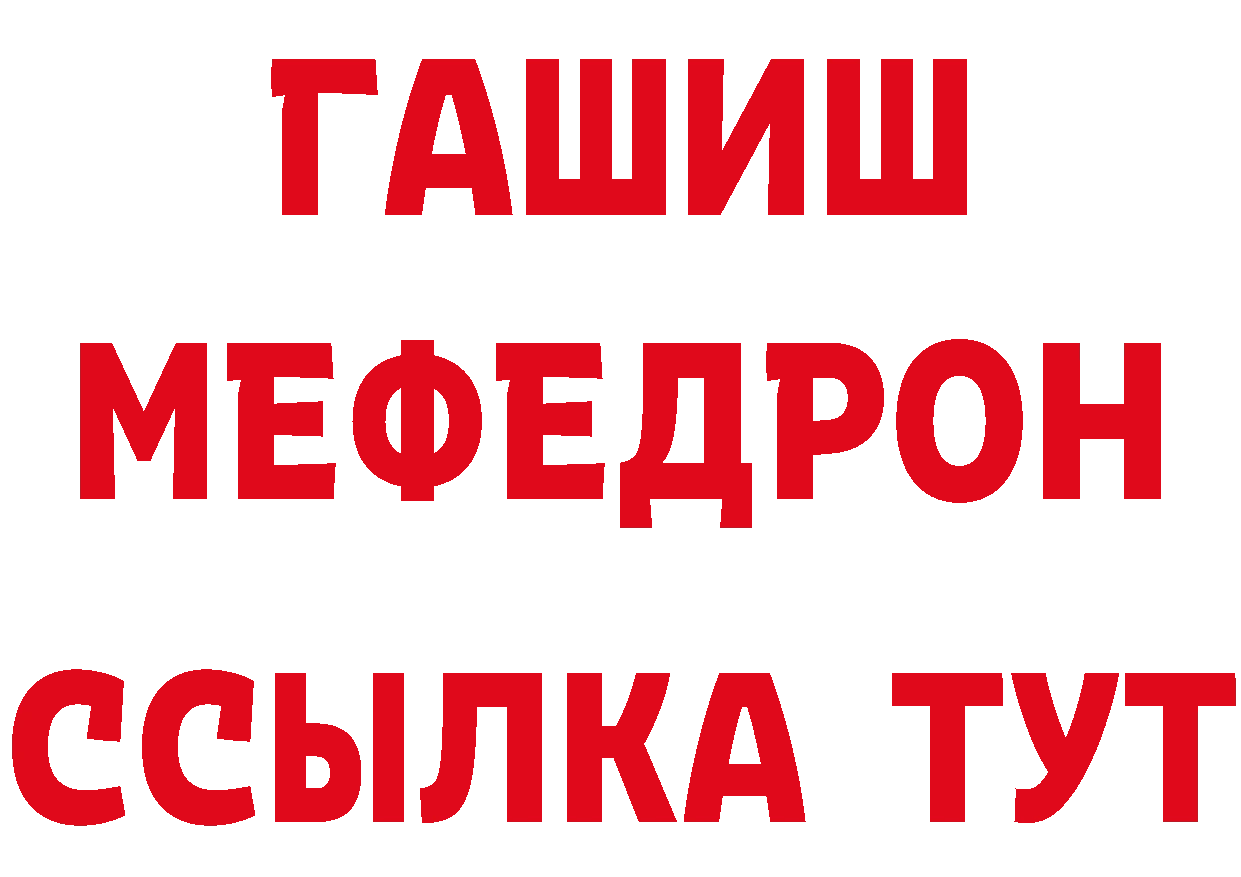 ГАШИШ
МЕФЕДРОН
ССЫЛКА ТУТ